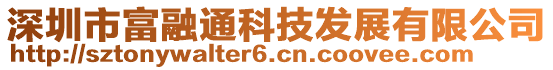 深圳市富融通科技发展有限公司
http://sztonywalter6.cn.coovee.com